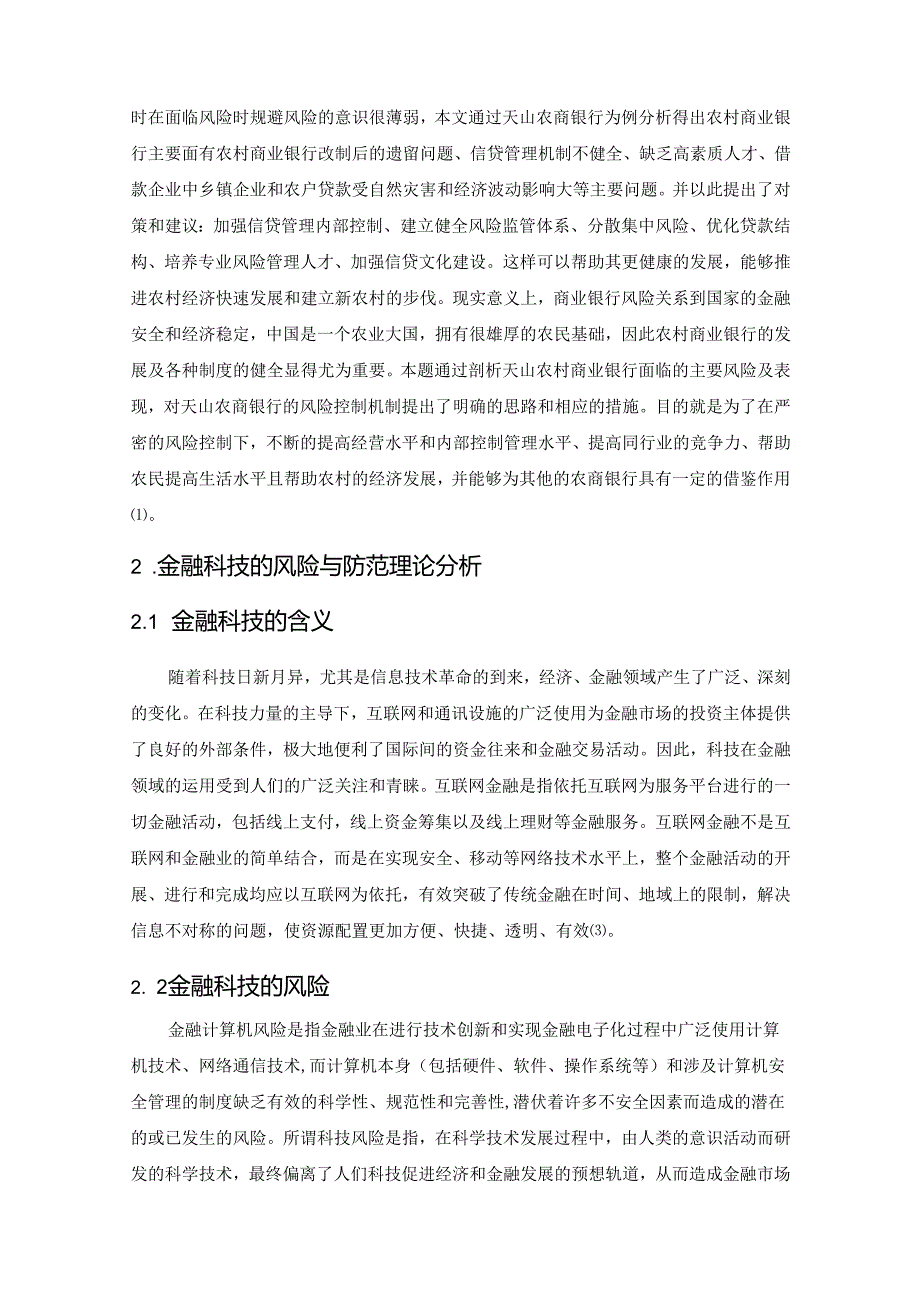 时在面临风险时规避风险的意识很薄弱，本文通过天山农商银行为例分析得出农村商业银行主要面有农村商业银行改制后的遗留问题、信贷管理机制不健全、缺乏高素质人才、借款企业中乡镇企业和农户贷款受自然灾害和经济波动影响大等主要问题。并以此提出了对策和建议：加强信贷管理内部控制、建立健全风险监管体系、分散集中风险、优化贷款结构、培养专业风险管理人才、加强信贷文化建设。这样可以帮助其更健康的发展，能够推进农村经济快速发展和建立新农村的步伐。现实意义上，商业银行风险关系到国家的金融安全和经济稳定，中国是一个农业大国，拥有很雄厚的农民基础，因此农村商业银行的发展及各种制度的健全显得尤为重要。本题通过剖析天山农村商业银行面临的主要风险及表现，对天山农商银行的风险控制机制提出了明确的思路和相应的措施。目的就是为了在严密的风险控制下，不断的提高经营水平和内部控制管理水平、提高同行业的竞争力、帮助农民提高生活水平且帮助农村的经济发展，并能够为其他的农商银行具有一定的借鉴作用⑴。

2 .金融科技的风险与防范理论分析

2.1 金融科技的含义

随着科技日新月异，尤其是信息技术革命的到来，经济、金融领域产生了广泛、深刻的变化。在科技力量的主导下，互联网和通讯设施的广泛使用为金融市场的投资主体提供了良好的外部条件，极大地便利了国际间的资金往来和金融交易活动。因此，科技在金融领域的运用受到人们的广泛关注和青睐。互联网金融是指依托互联网为服务平台进行的一切金融活动，包括线上支付，线上资金筹集以及线上理财等金融服务。互联网金融不是互联网和金融业的简单结合，而是在实现安全、移动等网络技术水平上，整个金融活动的开展、进行和完成均应以互联网为依托，有效突破了传统金融在时间、地域上的限制，解决信息不对称的问题，使资源配置更加方便、快捷、透明、有效⑶。

2. 2金融科技的风险

金融计算机风险是指金融业在进行技术创新和实现金融电子化过程中广泛使用计算机技术、网络通信技术，而计算机本身（包括硬件、软件、操作系统等）和涉及计算机安全管理的制度缺乏有效的科学性、规范性和完善性，潜伏着许多不安全因素而造成的潜在的或已发生的风险。所谓科技风险是指，在科学技术发展过程中，由人类的意识活动而研发的科学技术，最终偏离了人们科技促进经济和金融发展的预想轨道，从而造成金融市场